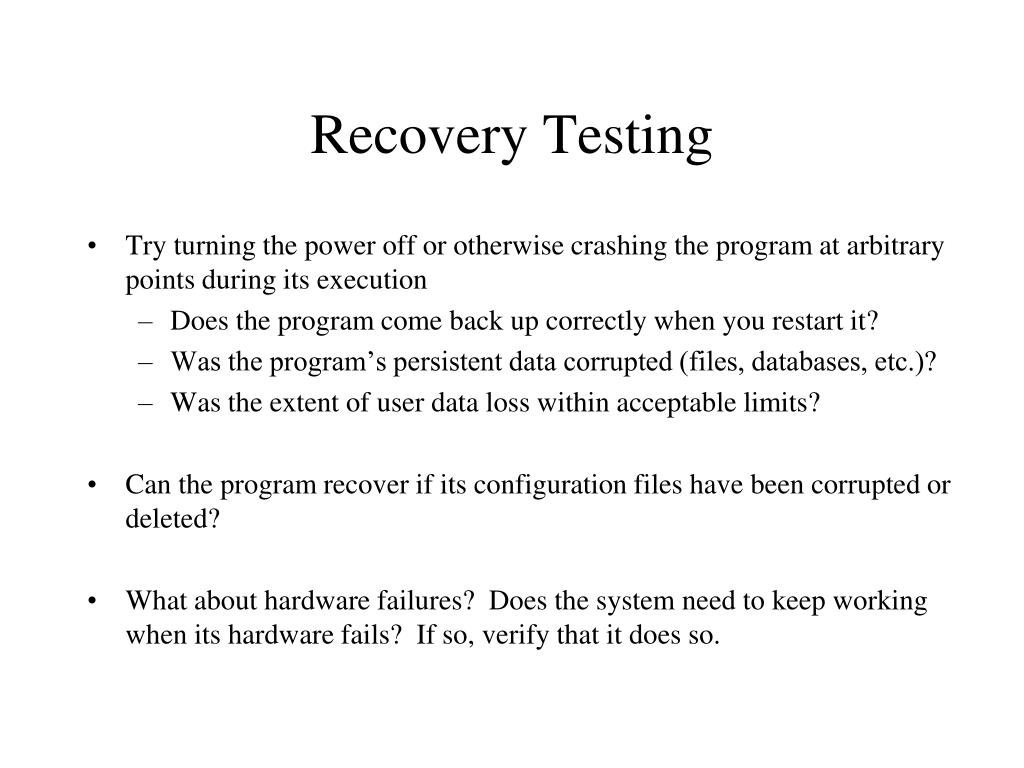 Recovery Testing

• Try turning the power off or otherwise crashing the program at arbitrary points during its execution
  – Does the program come back up correctly when you restart it?
  – Was the program's persistent data corrupted (files, databases, etc.)?
  – Was the extent of user data loss within acceptable limits?

• Can the program recover if its configuration files have been corrupted or deleted?

• What about hardware failures? Does the system need to keep working when its hardware fails? If so, verify that it does so.